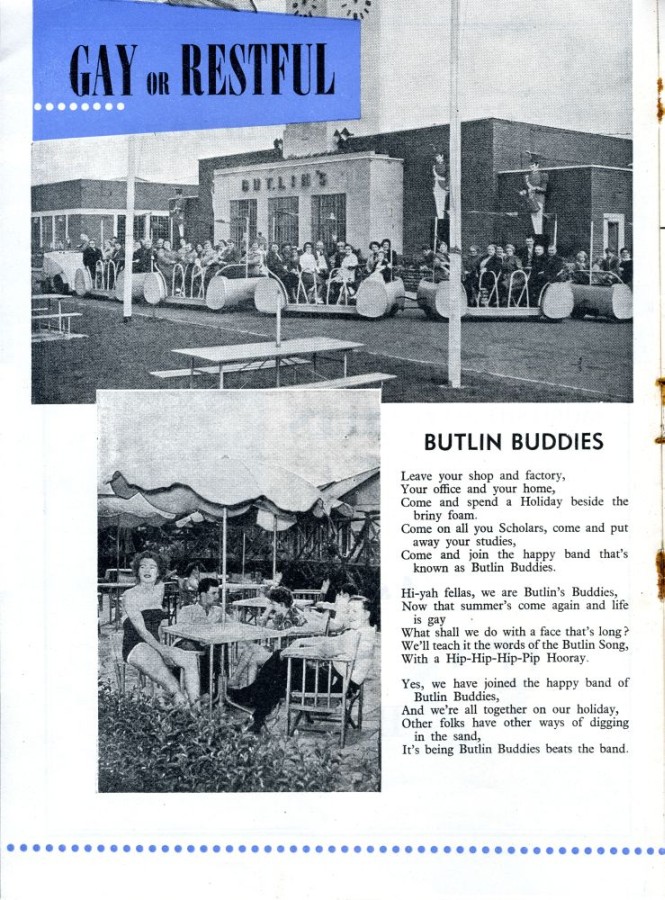 GAY OR RESTFUL

BUTLIN'S

BUTLIN BUDDIES

Leave your shop and factory,
Your office and your home,
Come and spend a Holiday beside the briny foam.
Come on all you Scholars, come and put away your studies,
Come and join the happy band that's known as Butlin Buddies.

Hi-yah fellas, we are Butlin's Buddies,
Now that summer's come again and life is gay
What shall we do with a face that's long?
We'll teach it the words of the Butlin Song,
With a Hip-Hip-Hip-Pip Hooray.

Yes, we have joined the happy band of Butlin Buddies,
And we're all together on our holiday,
Other folks have other ways of digging in the sand,
It's being Butlin Buddies beats the band.